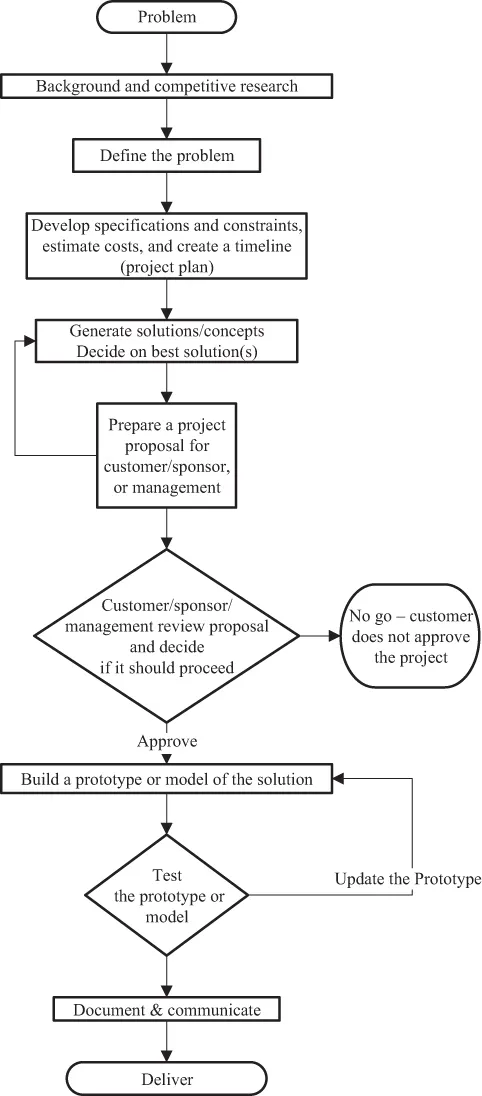 Problem

Background and competitive research

Define the problem

Develop specifications and constraints, estimate costs, and create a timeline (project plan)

Generate solutions/concepts
Decide on best solution(s)

Prepare a project proposal for customer/sponsor, or management

Customer/sponsor/ management review proposal and decide if it should proceed

No go – customer does not approve the project

Approve

Build a prototype or model of the solution

Test the prototype or model

Update the Prototype

Document & communicate

Deliver